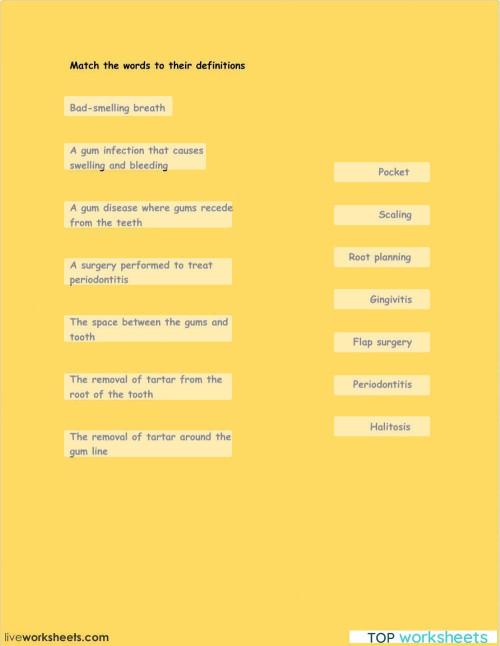 Match the words to their definitions

Bad-smelling breath

A gum infection that causes swelling and bleeding

A gum disease where gums recede from the teeth

A surgery performed to treat periodontitis

The space between the gums and tooth

The removal of tartar from the root of the tooth

The removal of tartar around the gum line

Pocket

Scaling

Root planning

Gingivitis

Flap surgery

Periodontitis

Halitosis

liveworksheets.com

TOP worksheets